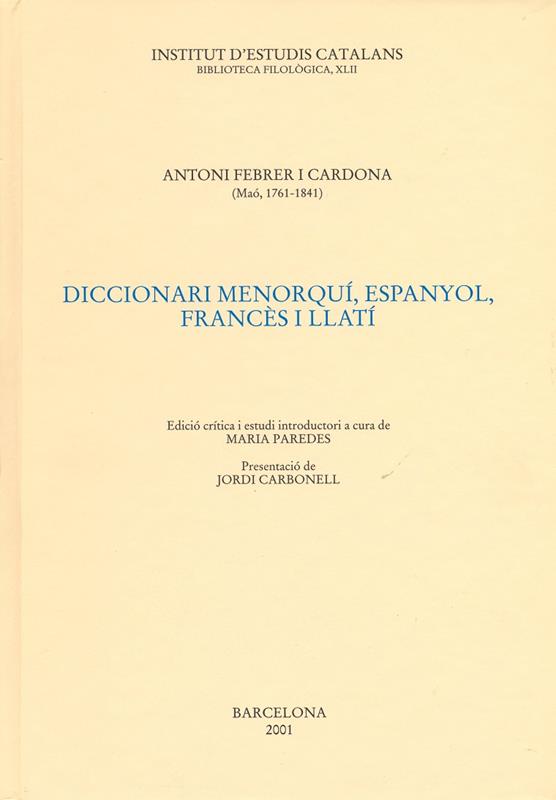 INSTITUT D'ESTUDIS CATALANS
BIBLIOTECA FILOLÒGICA, XLII

ANTONI FEBRER I CARDONA
(Maó, 1761-1841)

DICCIONARI MENORQUÍ, ESPANYOL,
FRANCÈS I LLATÍ

Edició crítica i estudi introductori a cura de
MARIA PAREDES

Presentació de
JORDI CARBONELL

BARCELONA
2001